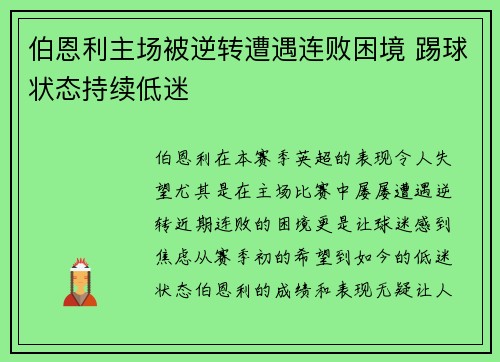 伯恩利主场被逆转遭遇连败困境 踢球状态持续低迷

伯恩利在本赛季英超的表现令人失望尤其是在主场比赛中屡屡遭遇逆转近期连败的困境更是让球迷感到焦虑从赛季初的希望到如今的低迷状态伯恩利的成绩和表现无疑让人